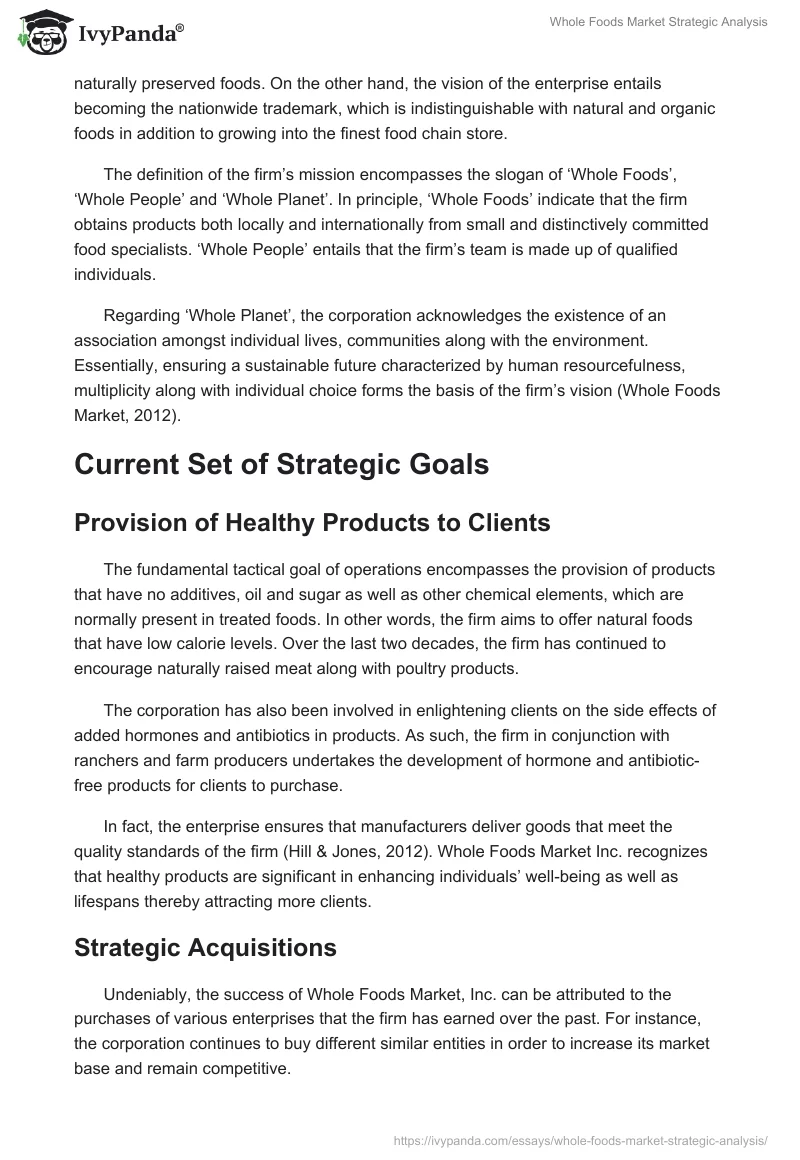 IvyPanda®

Whole Foods Market Strategic Analysis

naturally preserved foods. On the other hand, the vision of the enterprise entails becoming the nationwide trademark, which is indistinguishable with natural and organic foods in addition to growing into the finest food chain store.

The definition of the firm's mission encompasses the slogan of 'Whole Foods', 'Whole People' and 'Whole Planet'. In principle, 'Whole Foods' indicate that the firm obtains products both locally and internationally from small and distinctively committed food specialists. 'Whole People' entails that the firm's team is made up of qualified individuals.

Regarding 'Whole Planet', the corporation acknowledges the existence of an association amongst individual lives, communities along with the environment. Essentially, ensuring a sustainable future characterized by human resourcefulness, multiplicity along with individual choice forms the basis of the firm's vision (Whole Foods Market, 2012).

Current Set of Strategic Goals

Provision of Healthy Products to Clients

The fundamental tactical goal of operations encompasses the provision of products that have no additives, oil and sugar as well as other chemical elements, which are normally present in treated foods. In other words, the firm aims to offer natural foods that have low calorie levels. Over the last two decades, the firm has continued to encourage naturally raised meat along with poultry products.

The corporation has also been involved in enlightening clients on the side effects of added hormones and antibiotics in products. As such, the firm in conjunction with ranchers and farm producers undertakes the development of hormone and antibiotic-free products for clients to purchase.

In fact, the enterprise ensures that manufacturers deliver goods that meet the quality standards of the firm (Hill & Jones, 2012). Whole Foods Market Inc. recognizes that healthy products are significant in enhancing individuals' well-being as well as lifespans thereby attracting more clients.

Strategic Acquisitions

Undeniably, the success of Whole Foods Market, Inc. can be attributed to the purchases of various enterprises that the firm has earned over the past. For instance, the corporation continues to buy different similar entities in order to increase its market base and remain competitive.

https://ivypanda.com/essays/whole-foods-market-strategic-analysis/